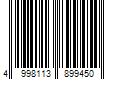 4 998113 899450